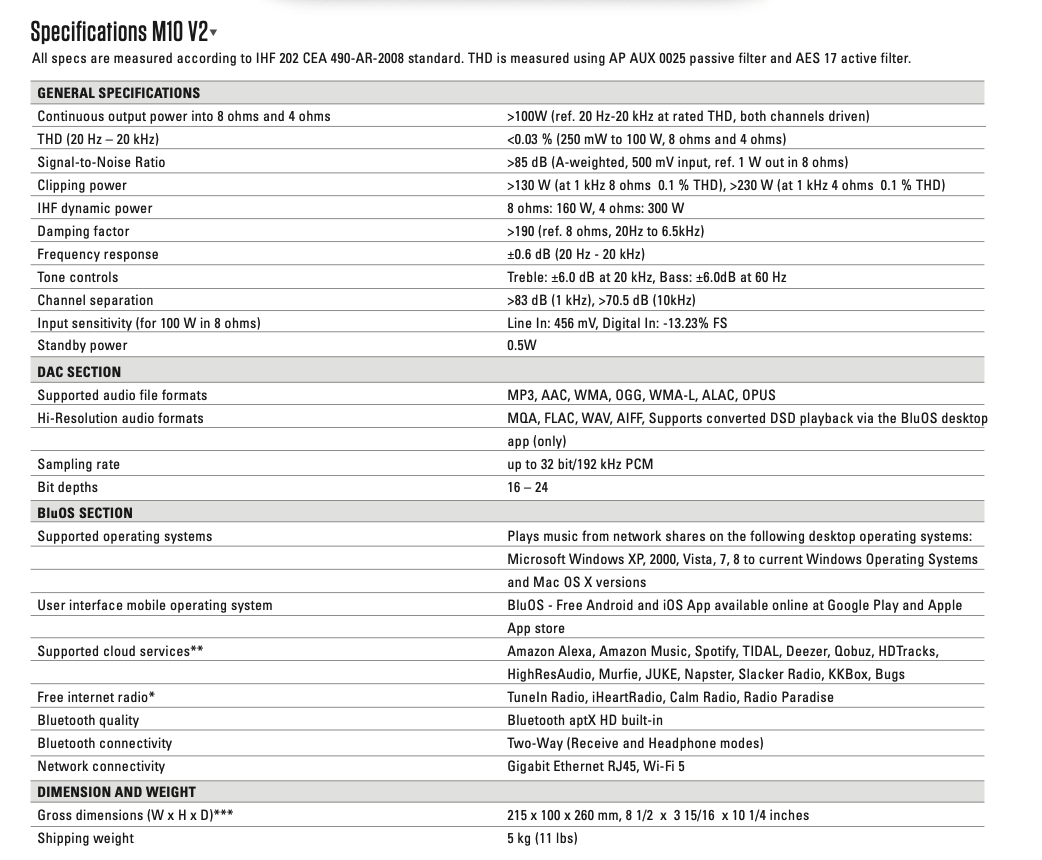 Specifications M10 V2

All specs are measured according to IHF 202 CEA 490-AR-2008 standard. THD is measured using AP AUX 0025 passive filter and AES 17 active filter.

| GENERAL SPECIFICATIONS | |
|---|---|
| Continuous output power into 8 ohms and 4 ohms | >100W (ref. 20 Hz-20 kHz at rated THD, both channels driven) |
| THD (20 Hz – 20 kHz) | <0.03 % (250 mW to 100 W, 8 ohms and 4 ohms) |
| Signal-to-Noise Ratio | >85 dB (A-weighted, 500 mV input, ref. 1 W out in 8 ohms) |
| Clipping power | >130 W (at 1 kHz 8 ohms 0.1 % THD), >230 W (at 1 kHz 4 ohms 0.1 % THD) |
| IHF dynamic power | 8 ohms: 160 W, 4 ohms: 300 W |
| Damping factor | >190 (ref. 8 ohms, 20Hz to 6.5kHz) |
| Frequency response | ±0.6 dB (20 Hz - 20 kHz) |
| Tone controls | Treble: ±6.0 dB at 20 kHz, Bass: ±6.0dB at 60 Hz |
| Channel separation | >83 dB (1 kHz), >70.5 dB (10kHz) |
| Input sensitivity (for 100 W in 8 ohms) | Line In: 456 mV, Digital In: -13.23% FS |
| Standby power | 0.5W |
| DAC SECTION | |
| Supported audio file formats | MP3, AAC, WMA, OGG, WMA-L, ALAC, OPUS |
| Hi-Resolution audio formats | MQA, FLAC, WAV, AIFF, Supports converted DSD playback via the BluOS desktop app (only) |
| Sampling rate | up to 32 bit/192 kHz PCM |
| Bit depths | 16 – 24 |
| BluOS SECTION | |
| Supported operating systems | Plays music from network shares on the following desktop operating systems: Microsoft Windows XP, 2000, Vista, 7, 8 to current Windows Operating Systems and Mac OS X versions |
| User interface mobile operating system | BluOS - Free Android and iOS App available online at Google Play and Apple App store |
| Supported cloud services** | Amazon Alexa, Amazon Music, Spotify, TIDAL, Deezer, Qobuz, HDTracks, HighResAudio, Murfie, JUKE, Napster, Slacker Radio, KKBox, Bugs |
| Free internet radio* | TuneIn Radio, iHeartRadio, Calm Radio, Radio Paradise |
| Bluetooth quality | Bluetooth aptX HD built-in |
| Bluetooth connectivity | Two-Way (Receive and Headphone modes) |
| Network connectivity | Gigabit Ethernet RJ45, Wi-Fi 5 |
| DIMENSION AND WEIGHT | |
| Gross dimensions (W x H x D)*** | 215 x 100 x 260 mm, 8 1/2 x 3 15/16 x 10 1/4 inches |
| Shipping weight | 5 kg (11 lbs) |